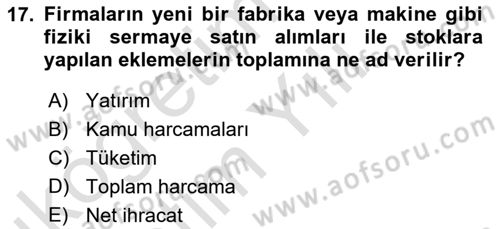 17. Firmaların yeni bir fabrika veya makine gibi fiziki sermaye satın alımları ile stoklara yapılan eklemelerin toplamına ne ad verilir?

A) Yatırım
B) Kamu harcamaları
C) Tüketim
D) Toplam harcama
E) Net ihracat

www.aofsoru.com
www.aofsoru.com
www.aofsoru.com